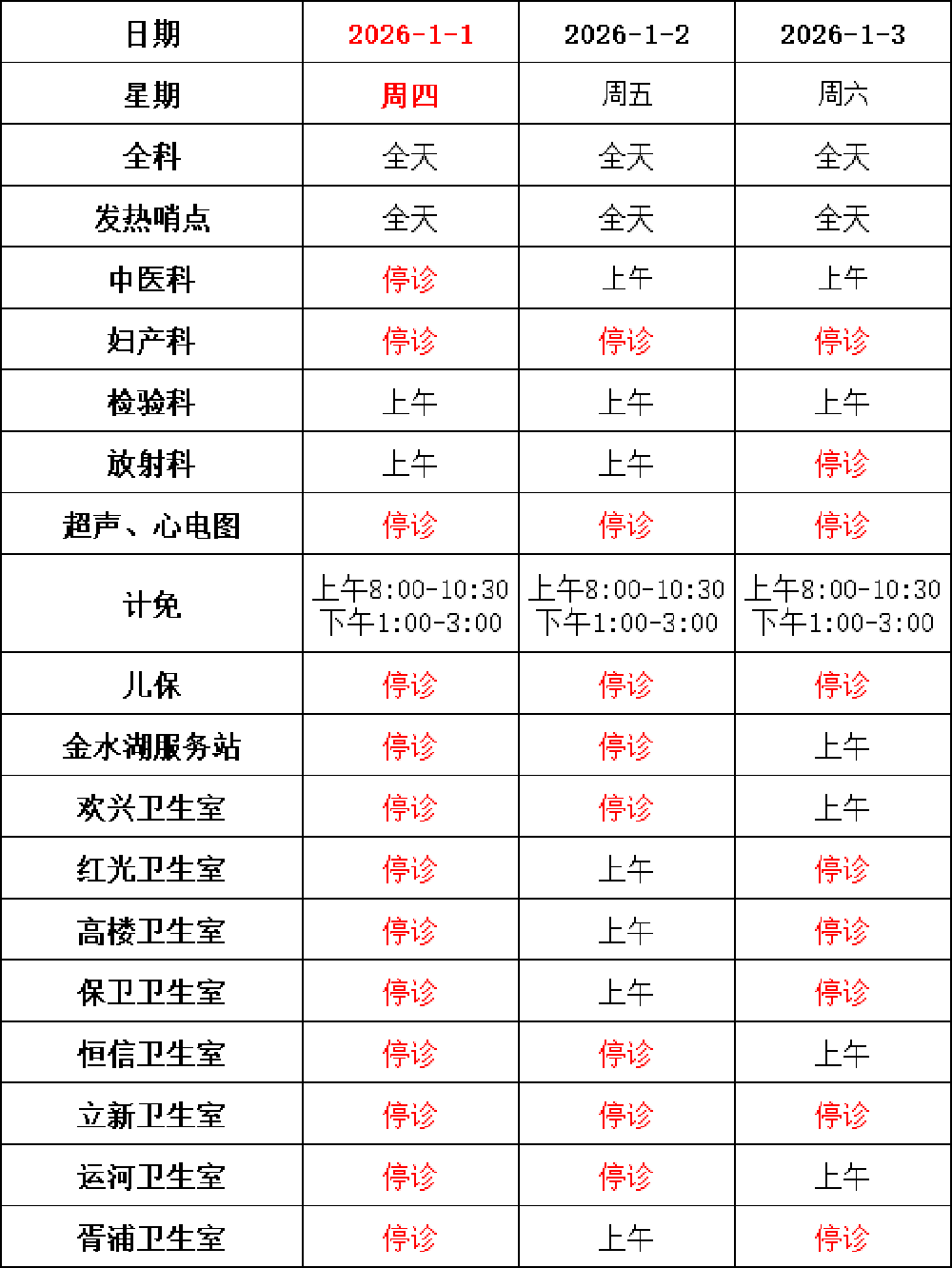 | 日期 | 2026-1-1 | 2026-1-2 | 2026-1-3 |
|---|---|---|---|
| 星期 | 周四 | 周五 | 周六 |
| 全科 | 全天 | 全天 | 全天 |
| 发热哨点 | 全天 | 全天 | 全天 |
| 中医科 | 停诊 | 上午 | 上午 |
| 妇产科 | 停诊 | 停诊 | 停诊 |
| 检验科 | 上午 | 上午 | 上午 |
| 放射科 | 上午 | 上午 | 停诊 |
| 超声、心电图 | 停诊 | 停诊 | 停诊 |
| 计免 | 上午8:00-10:30 下午1:00-3:00 | 上午8:00-10:30 下午1:00-3:00 | 上午8:00-10:30 下午1:00-3:00 |
| 儿保 | 停诊 | 停诊 | 停诊 |
| 金水湖服务站 | 停诊 | 停诊 | 上午 |
| 欢兴卫生室 | 停诊 | 停诊 | 上午 |
| 红光卫生室 | 停诊 | 上午 | 停诊 |
| 高楼卫生室 | 停诊 | 上午 | 停诊 |
| 保卫卫生室 | 停诊 | 上午 | 停诊 |
| 恒信卫生室 | 停诊 | 停诊 | 上午 |
| 立新卫生室 | 停诊 | 停诊 | 停诊 |
| 运河卫生室 | 停诊 | 停诊 | 上午 |
| 胥浦卫生室 | 停诊 | 上午 | 停诊 |